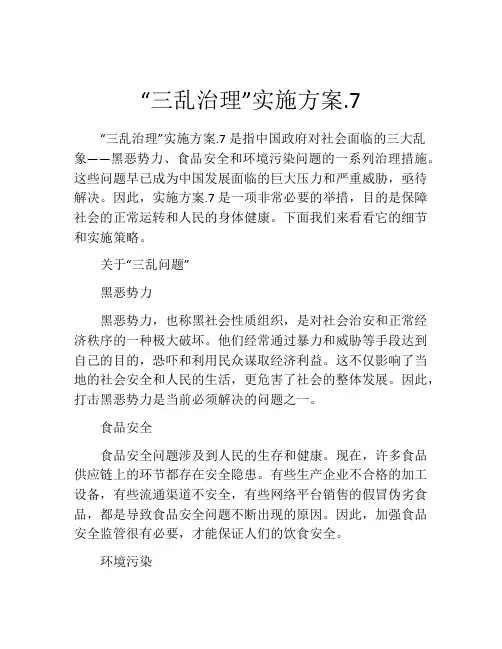 “三乱治理”实施方案.7

“三乱治理”实施方案.7 是指中国政府对社会面临的三大乱象——黑恶势力、食品安全和环境污染问题的一系列治理措施。这些问题早已成为中国发展面临的巨大压力和严重威胁，亟待解决。因此，实施方案.7 是一项非常必要的举措，目的是保障社会的正常运转和人民的身体健康。下面我们来看看它的细节和实施策略。

关于“三乱问题”

黑恶势力

黑恶势力，也称黑社会性质组织，是对社会治安和正常经济秩序的一种极大破坏。他们经常通过暴力和威胁等手段达到自己的目的，恐吓和利用民众谋取经济利益。这不仅影响了当地的社会安全和人民的生活，更危害了社会的整体发展。因此，打击黑恶势力是当前必须解决的问题之一。

食品安全

食品安全问题涉及到人民的生存和健康。现在，许多食品供应链上的环节都存在安全隐患。有些生产企业不合格的加工设备，有些流通渠道不安全，有些网络平台销售的假冒伪劣食品，都是导致食品安全问题不断出现的原因。因此，加强食品安全监管很有必要，才能保证人们的饮食安全。

环境污染